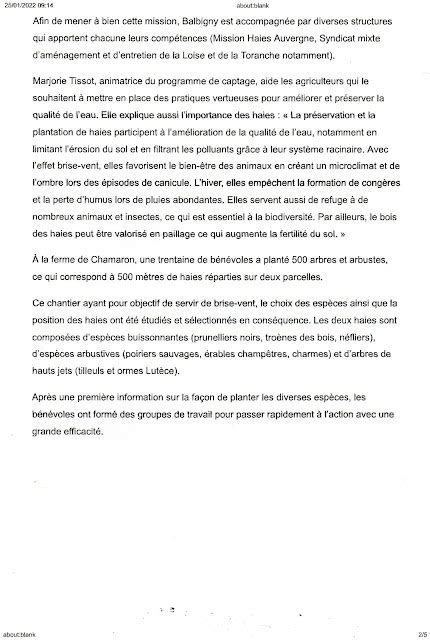 25/01/2022 09:14 about:blank

Afin de mener à bien cette mission, Balbigny est accompagnée par diverses structures qui apportent chacune leurs compétences (Mission Haies Auvergne, Syndicat mixte d'aménagement et d'entretien de la Loise et de la Toranche notamment).

Marjorie Tissot, animatrice du programme de captage, aide les agriculteurs qui le souhaitent à mettre en place des pratiques vertueuses pour améliorer et préserver la qualité de l'eau. Elle explique aussi l'importance des haies : « La préservation et la plantation de haies participent à l'amélioration de la qualité de l'eau, notamment en limitant l'érosion du sol et en filtrant les polluants grâce à leur système racinaire. Avec l'effet brise-vent, elles favorisent le bien-être des animaux en créant un microclimat et de l'ombre lors des épisodes de canicule. L'hiver, elles empêchent la formation de congères et la perte d'humus lors de pluies abondantes. Elles servent aussi de refuge à de nombreux animaux et insectes, ce qui est essentiel à la biodiversité. Par ailleurs, le bois des haies peut être valorisé en paillage ce qui augmente la fertilité du sol. »

À la ferme de Chamaron, une trentaine de bénévoles a planté 500 arbres et arbustes, ce qui correspond à 500 mètres de haies réparties sur deux parcelles.

Ce chantier ayant pour objectif de servir de brise-vent, le choix des espèces ainsi que la position des haies ont été étudiés et sélectionnés en conséquence. Les deux haies sont composées d'espèces buissonnantes (prunelliers noirs, troènes des bois, néfliers), d'espèces arbustives (poiriers sauvages, érables champêtres, charmes) et d'arbres de hauts jets (tilleuls et ormes Lutèce).

Après une première information sur la façon de planter les diverses espèces, les bénévoles ont formé des groupes de travail pour passer rapidement à l'action avec une grande efficacité.

about:blank 2/5